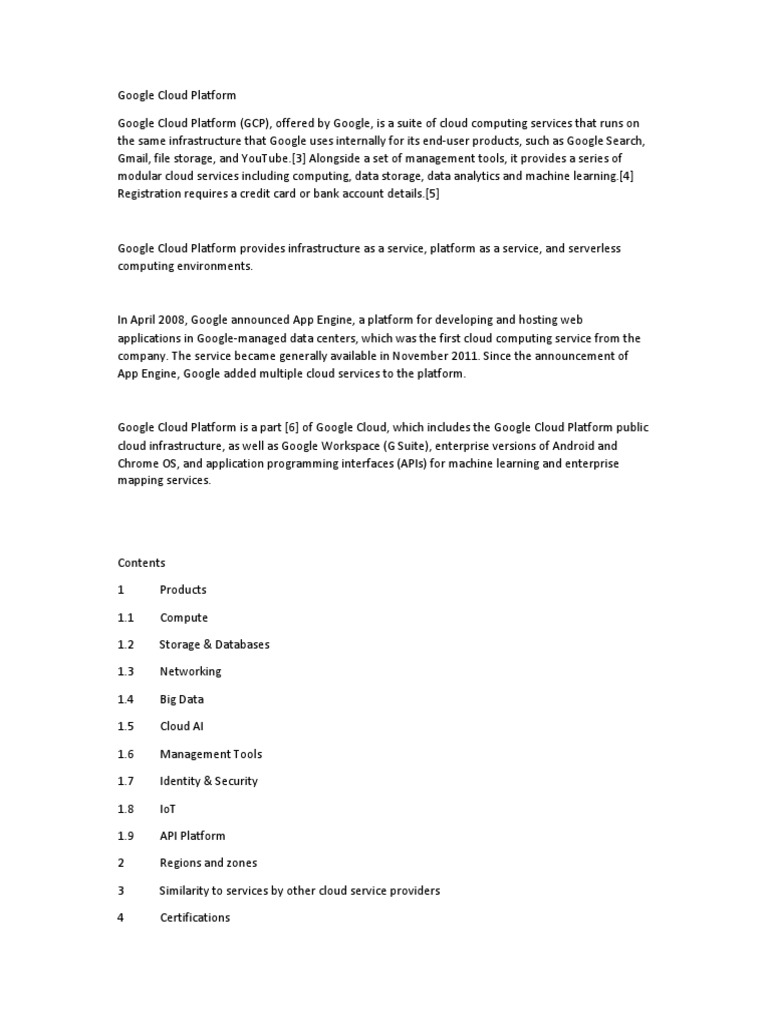 Google Cloud Platform

Google Cloud Platform (GCP), offered by Google, is a suite of cloud computing services that runs on the same infrastructure that Google uses internally for its end-user products, such as Google Search, Gmail, file storage, and YouTube.[3] Alongside a set of management tools, it provides a series of modular cloud services including computing, data storage, data analytics and machine learning.[4] Registration requires a credit card or bank account details.[5]

Google Cloud Platform provides infrastructure as a service, platform as a service, and serverless computing environments.

In April 2008, Google announced App Engine, a platform for developing and hosting web applications in Google-managed data centers, which was the first cloud computing service from the company. The service became generally available in November 2011. Since the announcement of App Engine, Google added multiple cloud services to the platform.

Google Cloud Platform is a part [6] of Google Cloud, which includes the Google Cloud Platform public cloud infrastructure, as well as Google Workspace (G Suite), enterprise versions of Android and Chrome OS, and application programming interfaces (APIs) for machine learning and enterprise mapping services.

Contents

1 Products

1.1 Compute

1.2 Storage & Databases

1.3 Networking

1.4 Big Data

1.5 Cloud AI

1.6 Management Tools

1.7 Identity & Security

1.8 IoT

1.9 API Platform

2 Regions and zones

3 Similarity to services by other cloud service providers

4 Certifications